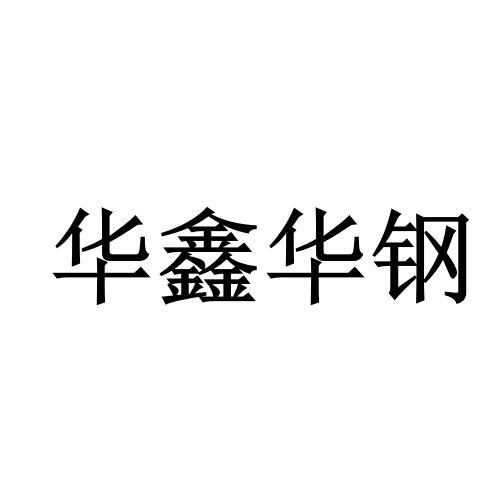 华鑫华钢